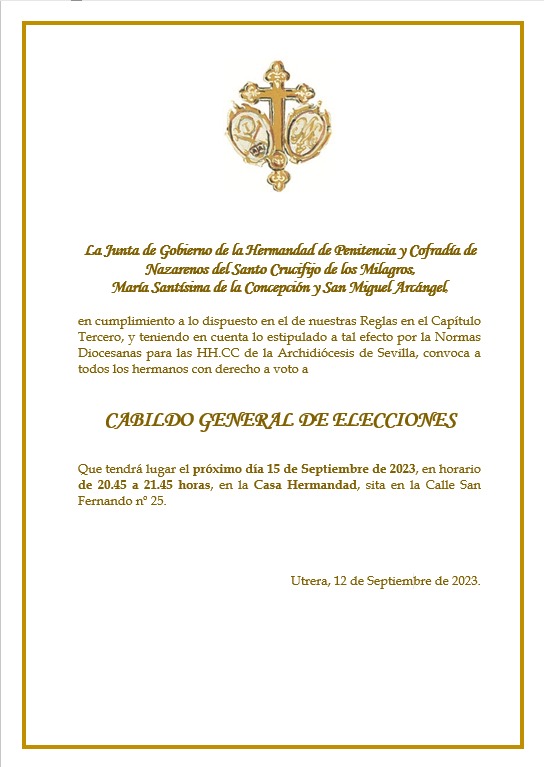 La Junta de Gobierno de la Hermandad de Penitencia y Cofradía de Nazarenos del Santo Crucifijo de los Milagros, María Santísima de la Concepción y San Miguel Arcángel,

en cumplimiento a lo dispuesto en el de nuestras Reglas en el Capítulo Tercero, y teniendo en cuenta lo estipulado a tal efecto por la Normas Diocesanas para las HH.CC de la Archidiócesis de Sevilla, convoca a todos los hermanos con derecho a voto a

CABILDO GENERAL DE ELECCIONES

Que tendrá lugar el próximo día 15 de Septiembre de 2023, en horario de 20.45 a 21.45 horas, en la Casa Hermandad, sita en la Calle San Fernando nº 25.

Utrera, 12 de Septiembre de 2023.